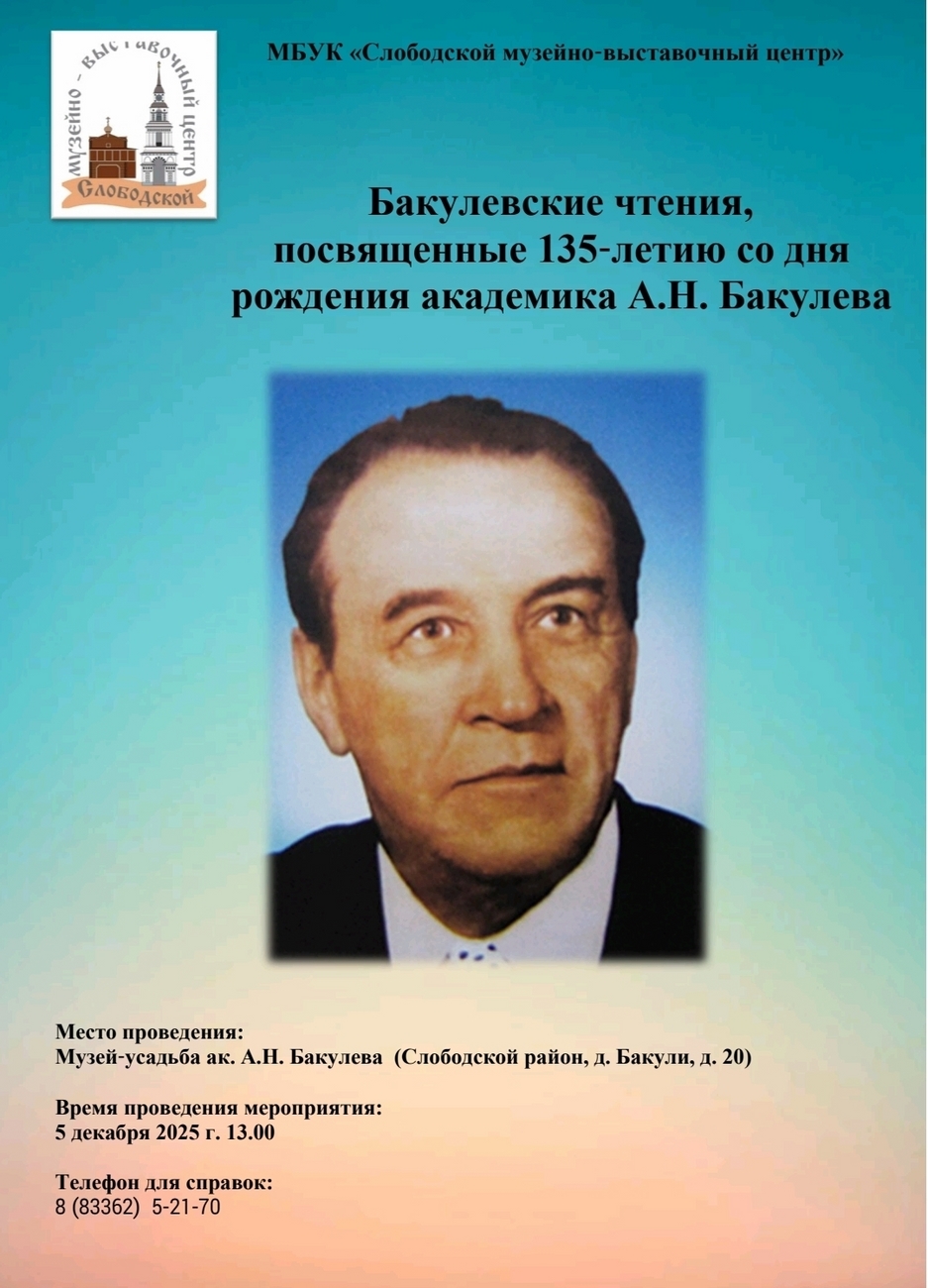 музейно - выставочный центр
Слободской

МБУК «Слободской музейно-выставочный центр»

Бакулевские чтения, посвященные 135-летию со дня рождения академика А.Н. Бакулева

Место проведения:
Музей-усадьба ак. А.Н. Бакулева (Слободской район, д. Бакули, д. 20)

Время проведения мероприятия:
5 декабря 2025 г. 13.00

Телефон для справок:
8 (83362) 5-21-70